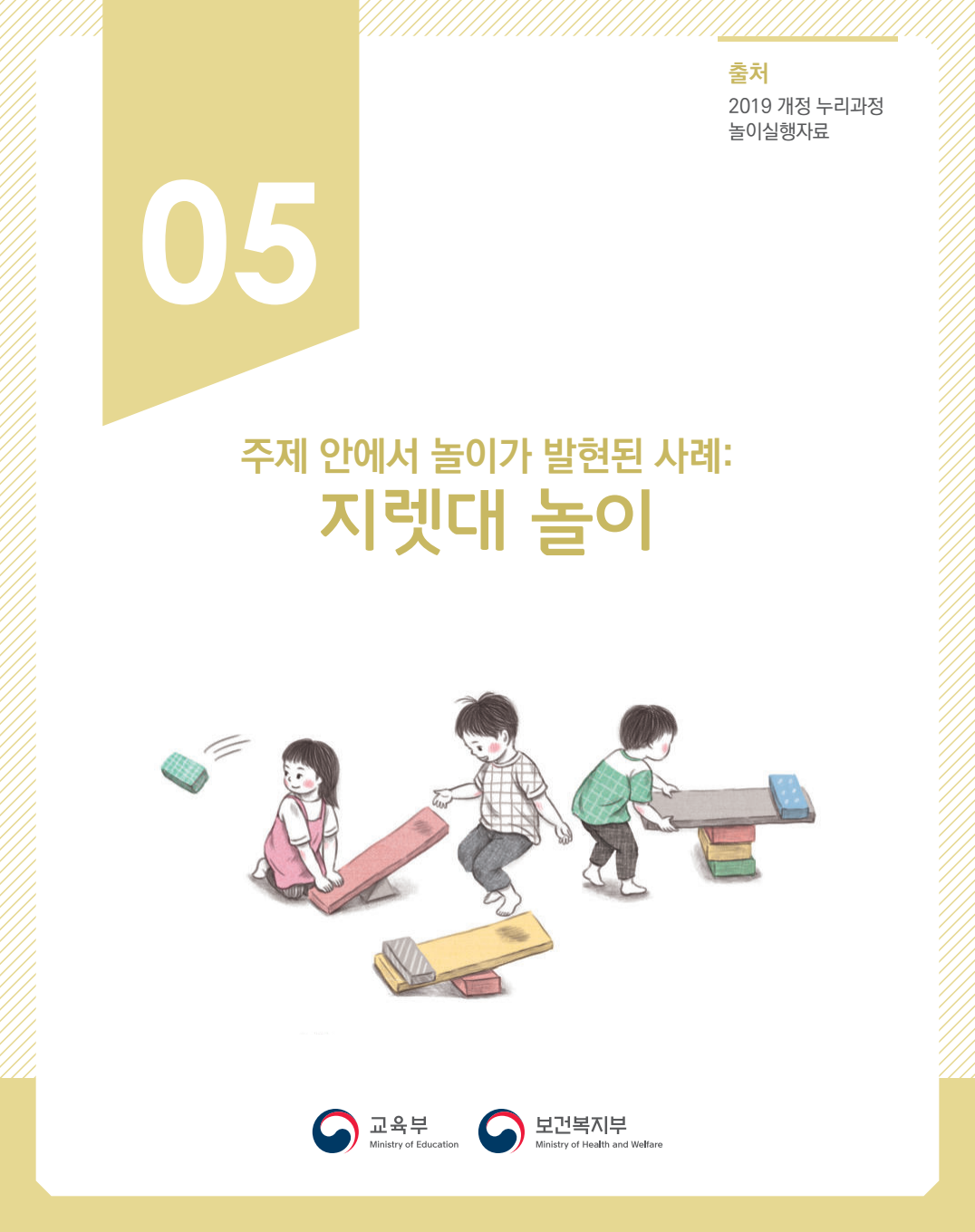 출처
2019 개정 누리과정
놀이실행자료

05

주제 안에서 놀이가 발현된 사례:
지렛대 놀이

교육부
Ministry of Education

보건복지부
Ministry of Health and Welfare